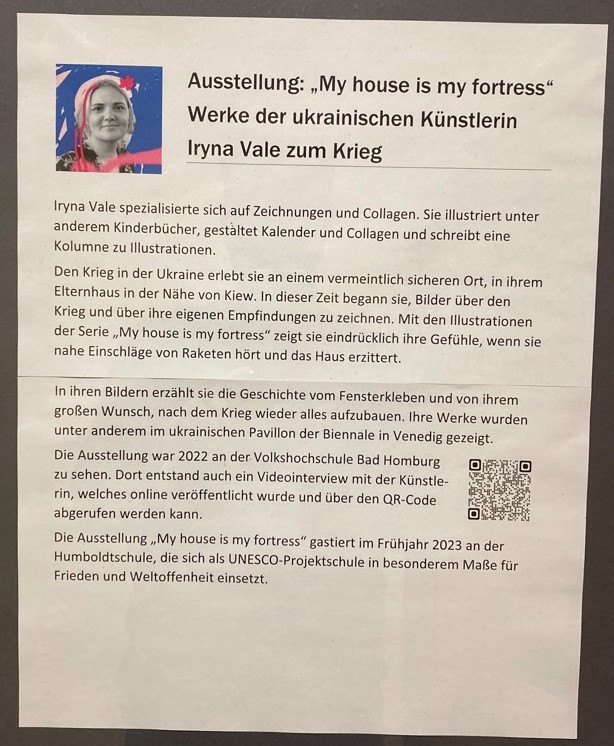 Ausstellung: „My house is my fortress“
Werke der ukrainischen Künstlerin
Iryna Vale zum Krieg

Iryna Vale spezialisierte sich auf Zeichnungen und Collagen. Sie illustriert unter anderem Kinderbücher, gestaltet Kalender und Collagen und schreibt eine Kolumne zu Illustrationen.

Den Krieg in der Ukraine erlebt sie an einem vermeintlich sicheren Ort, in ihrem Elternhaus in der Nähe von Kiew. In dieser Zeit begann sie, Bilder über den Krieg und über ihre eigenen Empfindungen zu zeichnen. Mit den Illustrationen der Serie „My house is my fortress“ zeigt sie eindrücklich ihre Gefühle, wenn sie nahe Einschläge von Raketen hört und das Haus erzittert.

In ihren Bildern erzählt sie die Geschichte vom Fensterkleben und von ihrem großen Wunsch, nach dem Krieg wieder alles aufzubauen. Ihre Werke wurden unter anderem im ukrainischen Pavillon der Biennale in Venedig gezeigt.

Die Ausstellung war 2022 an der Volkshochschule Bad Homburg zu sehen. Dort entstand auch ein Videointerview mit der Künstlerin, welches online veröffentlicht wurde und über den QR-Code abgerufen werden kann.

Die Ausstellung „My house is my fortress“ gastiert im Frühjahr 2023 an der Humboldtschule, die sich als UNESCO-Projektschule in besonderem Maße für Frieden und Weltoffenheit einsetzt.